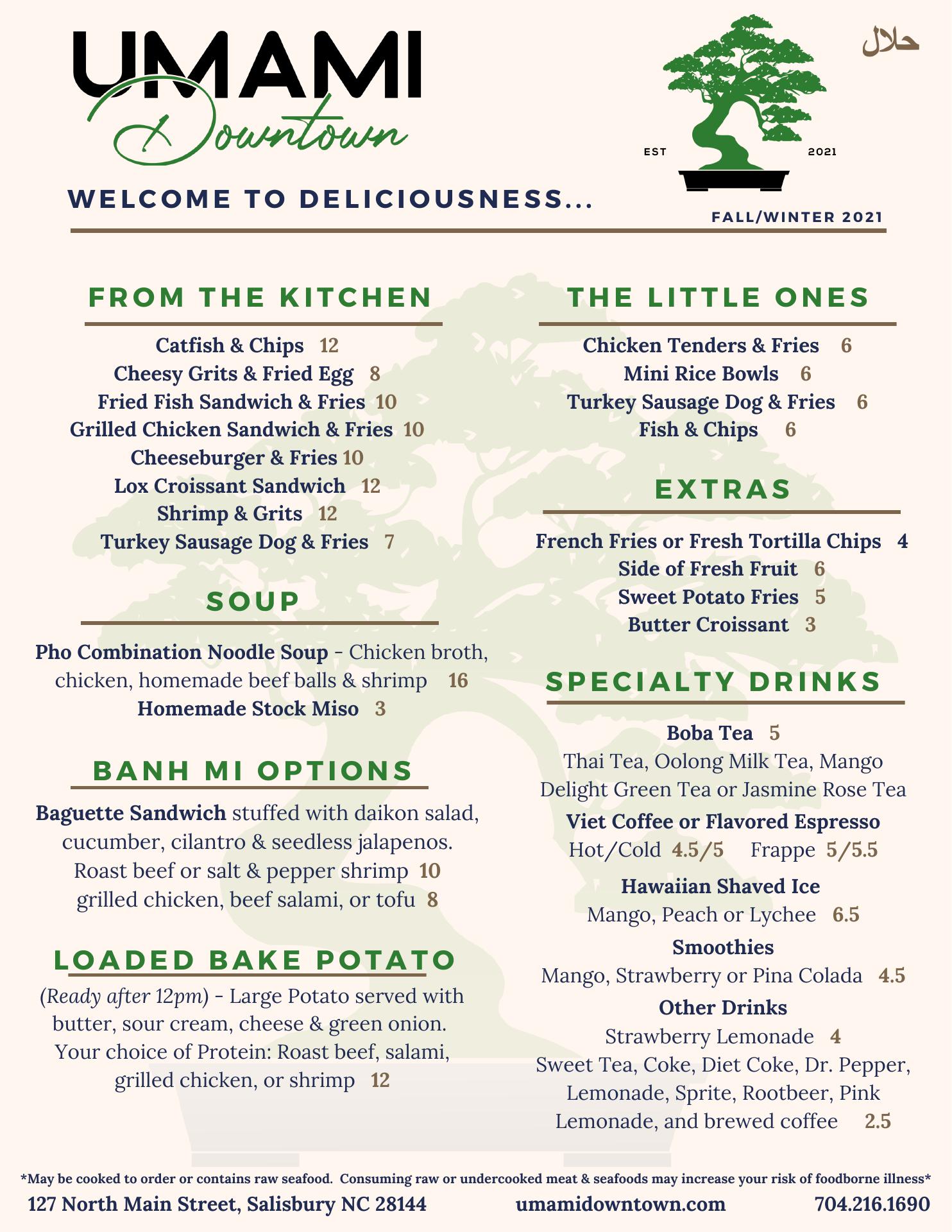 UMAMI
Downtown

حلال

EST 2021

WELCOME TO DELICIOUSNESS...

FALL/WINTER 2021

FROM THE KITCHEN

Catfish & Chips 12
Cheesy Grits & Fried Egg 8
Fried Fish Sandwich & Fries 10
Grilled Chicken Sandwich & Fries 10
Cheeseburger & Fries 10
Lox Croissant Sandwich 12
Shrimp & Grits 12
Turkey Sausage Dog & Fries 7

SOUP

Pho Combination Noodle Soup - Chicken broth, chicken, homemade beef balls & shrimp 16
Homemade Stock Miso 3

BANH MI OPTIONS

Baguette Sandwich stuffed with daikon salad, cucumber, cilantro & seedless jalapenos.
Roast beef or salt & pepper shrimp 10
grilled chicken, beef salami, or tofu 8

LOADED BAKE POTATO

(Ready after 12pm) - Large Potato served with butter, sour cream, cheese & green onion. Your choice of Protein: Roast beef, salami, grilled chicken, or shrimp 12

THE LITTLE ONES

Chicken Tenders & Fries 6
Mini Rice Bowls 6
Turkey Sausage Dog & Fries 6
Fish & Chips 6

EXTRAS

French Fries or Fresh Tortilla Chips 4
Side of Fresh Fruit 6
Sweet Potato Fries 5
Butter Croissant 3

SPECIALTY DRINKS

Boba Tea 5
Thai Tea, Oolong Milk Tea, Mango Delight Green Tea or Jasmine Rose Tea
Viet Coffee or Flavored Espresso
Hot/Cold 4.5/5 Frappe 5/5.5
Hawaiian Shaved Ice
Mango, Peach or Lychee 6.5
Smoothies
Mango, Strawberry or Pina Colada 4.5
Other Drinks
Strawberry Lemonade 4
Sweet Tea, Coke, Diet Coke, Dr. Pepper, Lemonade, Sprite, Rootbeer, Pink Lemonade, and brewed coffee 2.5

*May be cooked to order or contains raw seafood. Consuming raw or undercooked meat & seafoods may increase your risk of foodborne illness*

127 North Main Street, Salisbury NC 28144 umamidowntown.com 704.216.1690